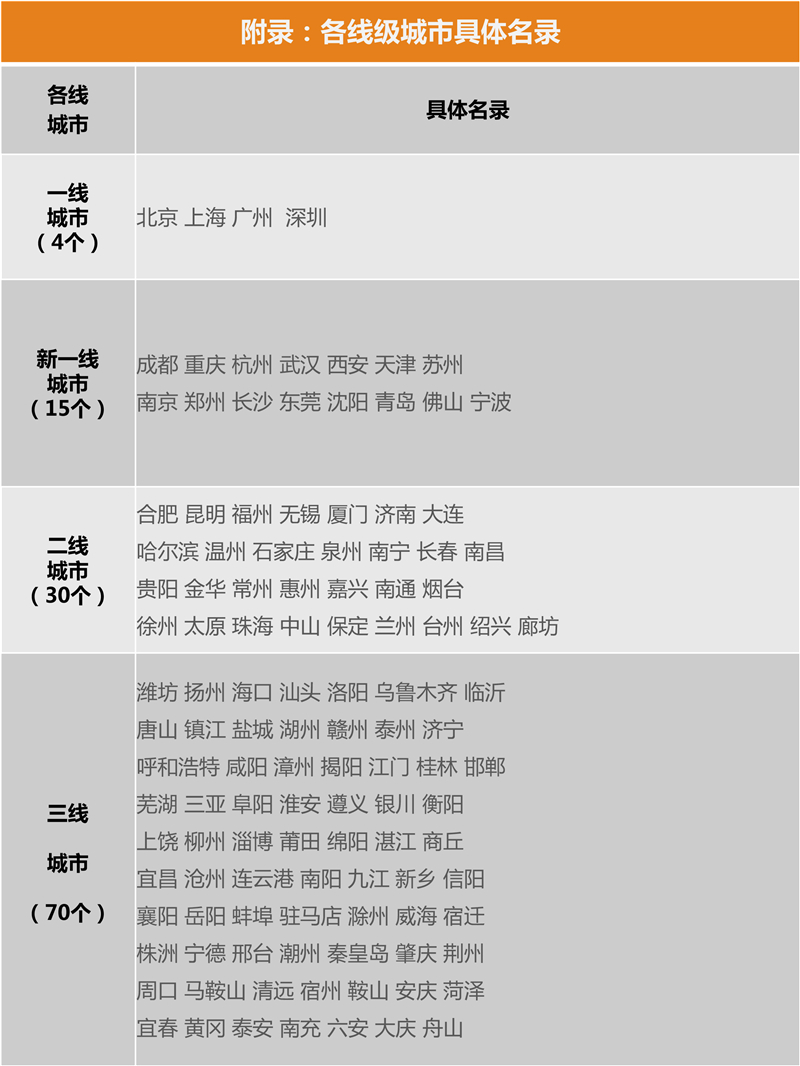 附录：各线级城市具体名录

| 各线城市 | 具体名录 |
|---|---|
| 一线城市（4个） | 北京 上海 广州 深圳 |
| 新一线城市（15个） | 成都 重庆 杭州 武汉 西安 天津 苏州 南京 郑州 长沙 东莞 沈阳 青岛 佛山 宁波 |
| 二线城市（30个） | 合肥 昆明 福州 无锡 厦门 济南 大连 哈尔滨 温州 石家庄 泉州 南宁 长春 南昌 贵阳 金华 常州 惠州 嘉兴 南通 烟台 徐州 太原 珠海 中山 保定 兰州 台州 绍兴 廊坊 |
| 三线城市（70个） | 潍坊 扬州 海口 汕头 洛阳 乌鲁木齐 临沂 唐山 镇江 盐城 湖州 赣州 泰州 济宁 呼和浩特 咸阳 漳州 揭阳 江门 桂林 邯郸 芜湖 三亚 阜阳 淮安 遵义 银川 衡阳 上饶 柳州 淄博 莆田 绵阳 湛江 商丘 宜昌 沧州 连云港 南阳 九江 新乡 信阳 襄阳 岳阳 蚌埠 驻马店 滁州 威海 宿迁 株洲 宁德 邢台 潮州 秦皇岛 肇庆 荆州 周口 马鞍山 清远 宿州 鞍山 安庆 菏泽 宜春 黄冈 泰安 南充 六安 大庆 舟山 |